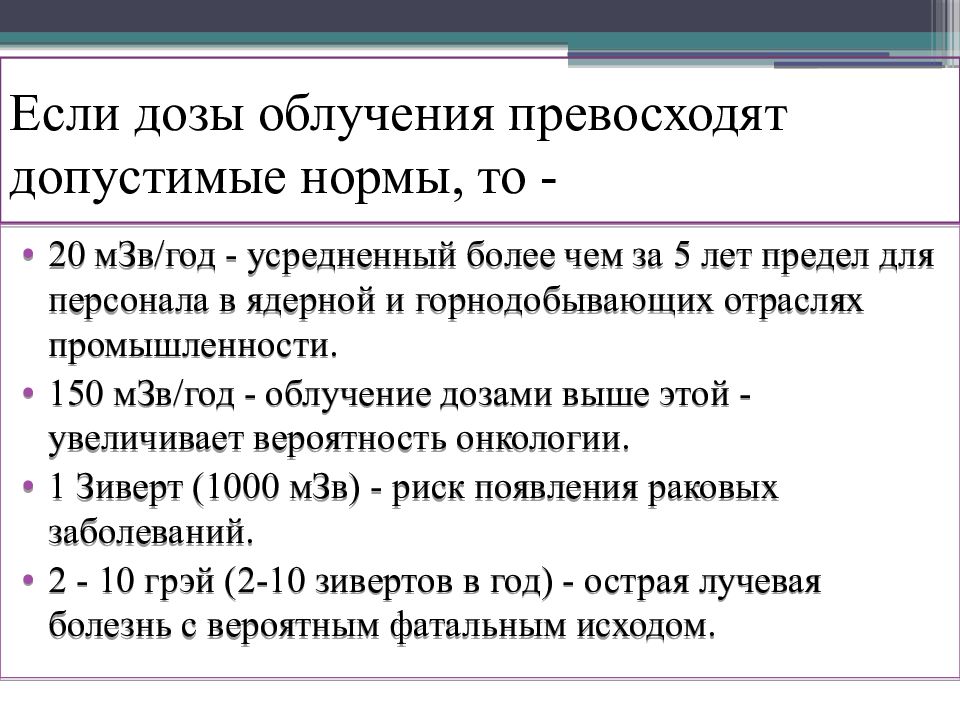 Если дозы облучения превосходят допустимые нормы, то -

• 20 мЗв/год - усредненный более чем за 5 лет предел для персонала в ядерной и горнодобывающих отраслях промышленности.
• 150 мЗв/год - облучение дозами выше этой - увеличивает вероятность онкологии.
• 1 Зиверт (1000 мЗв) - риск появления раковых заболеваний.
• 2 - 10 грэй (2-10 зивертов в год) - острая лучевая болезнь с вероятным фатальным исходом.